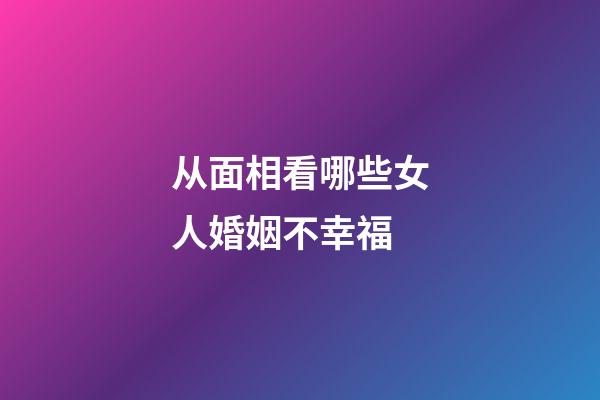 从面相看哪些女人婚姻不幸福